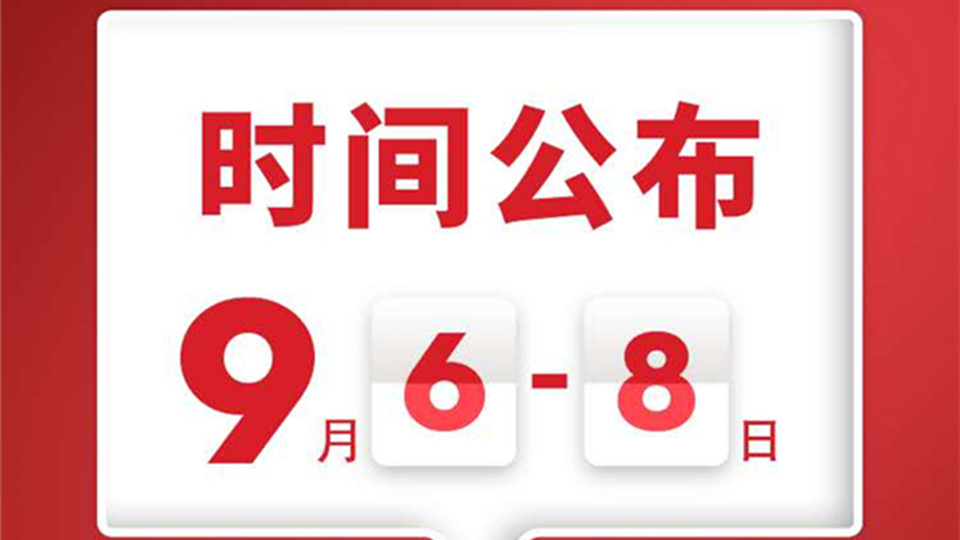 时间公布

9月6-8日